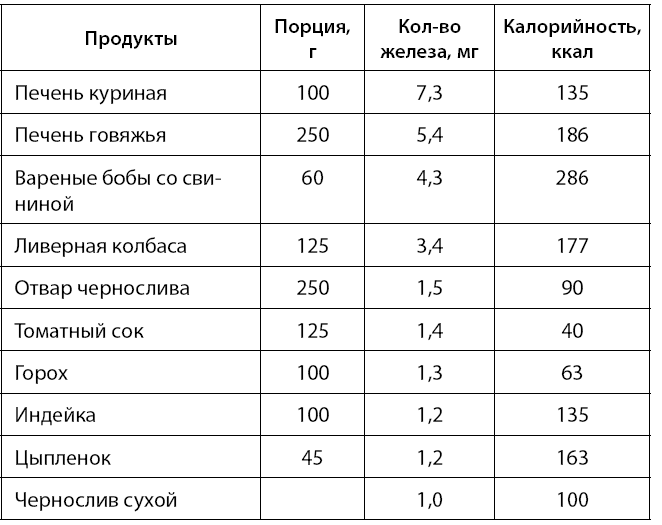 | Продукты | Порция, г | Кол-во железа, мг | Калорийность, ккал |
|---|---|---|---|
| Печень куриная | 100 | 7,3 | 135 |
| Печень говяжья | 250 | 5,4 | 186 |
| Вареные бобы со свининой | 60 | 4,3 | 286 |
| Ливерная колбаса | 125 | 3,4 | 177 |
| Отвар чернослива | 250 | 1,5 | 90 |
| Томатный сок | 125 | 1,4 | 40 |
| Горох | 100 | 1,3 | 63 |
| Индейка | 100 | 1,2 | 135 |
| Цыпленок | 45 | 1,2 | 163 |
| Чернослив сухой | | 1,0 | 100 |